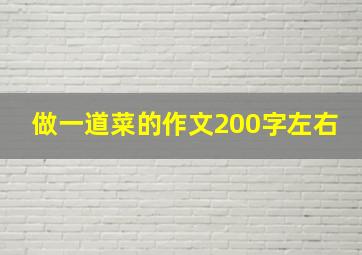 做一道菜的作文200字左右